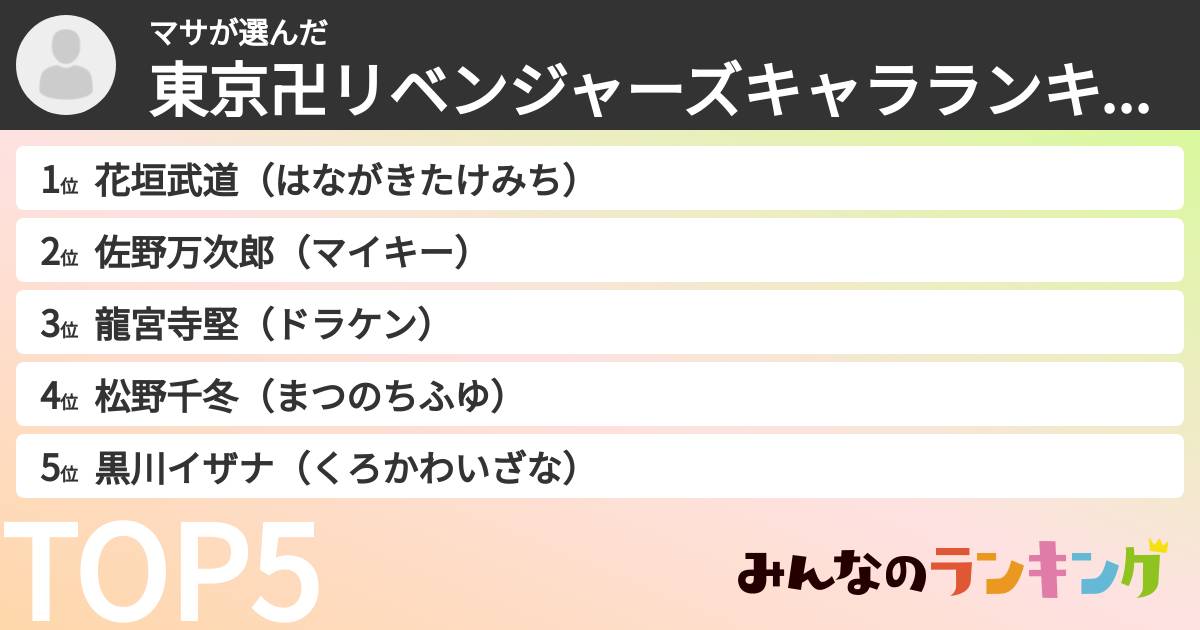 マサが選んだ
東京卍リベンジャーズキャラランキ...

1位 花垣武道（はながきたけみち）

2位 佐野万次郎（マイキー）

3位 龍宮寺堅（ドラケン）

4位 松野千冬（まつのちふゆ）

5位 黒川イザナ（くろかわいざな）

TOP5

みんなのランキング